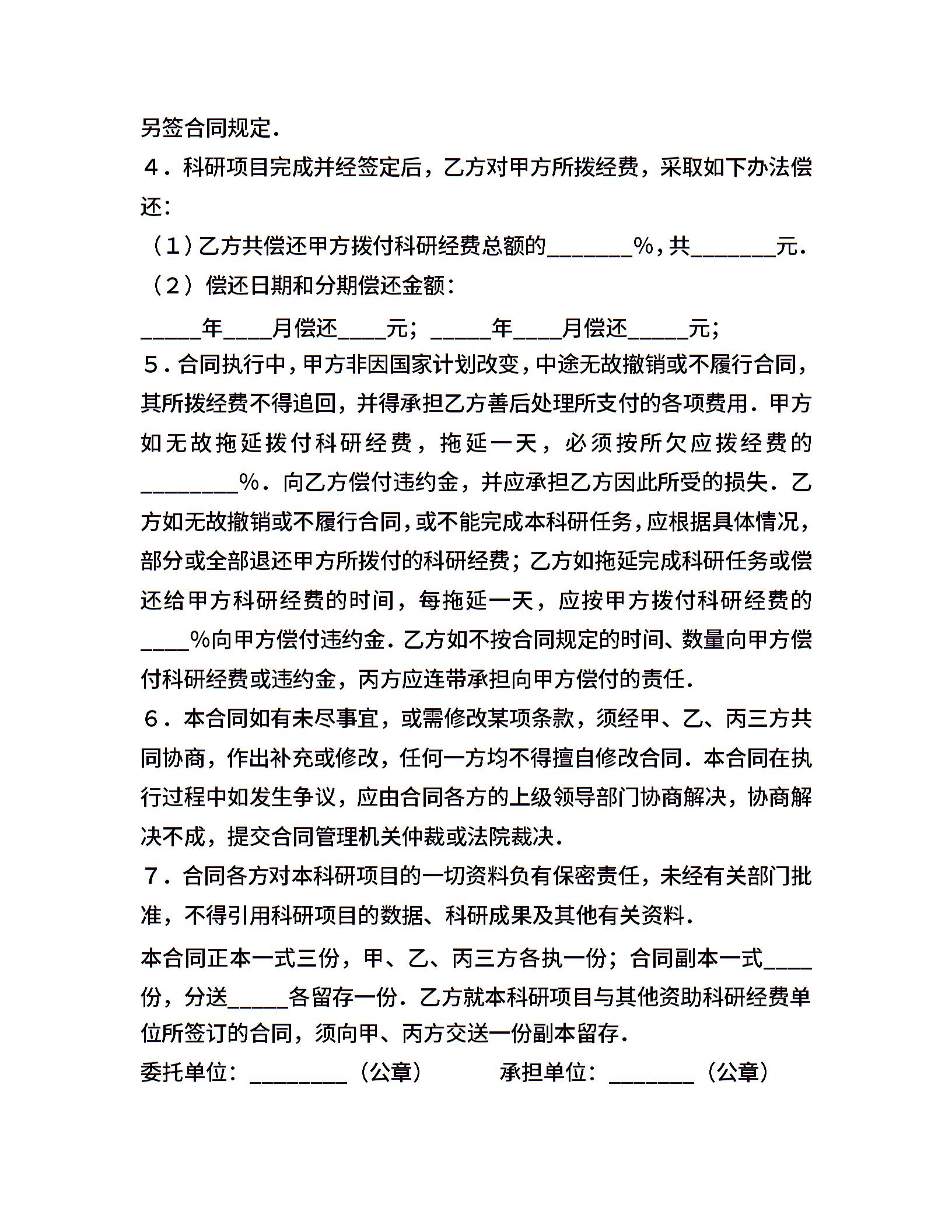 另签合同规定.

４．科研项目完成并经签定后，乙方对甲方所拨经费，采取如下办法偿还：

（1）乙方共偿还甲方拨付科研经费总额的_______%，共_______元.

（２）偿还日期和分期偿还金额：

_____年____月偿还____元；_____年____月偿还_____元；

５．合同执行中，甲方非因国家计划改变，中途无故撤销或不履行合同，其所拨经费不得追回，并得承担乙方善后处理所支付的各项费用．甲方如无故拖延拨付科研经费，拖延一天，必须按所欠应拨经费的________%．向乙方偿付违约金，并应承担乙方因此所受的损失．乙方如无故撤销或不履行合同，或不能完成本科研任务，应根据具体情况，部分或全部退还甲方所拨付的科研经费；乙方如拖延完成科研任务或偿还给甲方科研经费的时间，每拖延一天，应按甲方拨付科研经费的____%向甲方偿付违约金．乙方如不按合同规定的时间、数量向甲方偿付科研经费或违约金，丙方应连带承担向甲方偿付的责任．

６．本合同如有未尽事宜，或需修改某项条款，须经甲、乙、丙三方共同协商，作出补充或修改，任何一方均不得擅自修改合同．本合同在执行过程中如发生争议，应由合同各方的上级领导部门协商解决，协商解决不成，提交合同管理机关仲裁或法院裁决．

７．合同各方对本科研项目的一切资料负有保密责任，未经有关部门批准，不得引用科研项目的数据、科研成果及其他有关资料．

本合同正本一式三份，甲、乙、丙三方各执一份；合同副本一式____份，分送_____各留存一份．乙方就本科研项目与其他资助科研经费单位所签订的合同，须向甲、丙方交送一份副本留存．

委托单位：________（公章）　　承担单位：_______（公章）